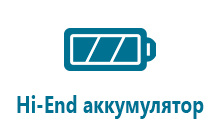 Hi-End аккумулятор